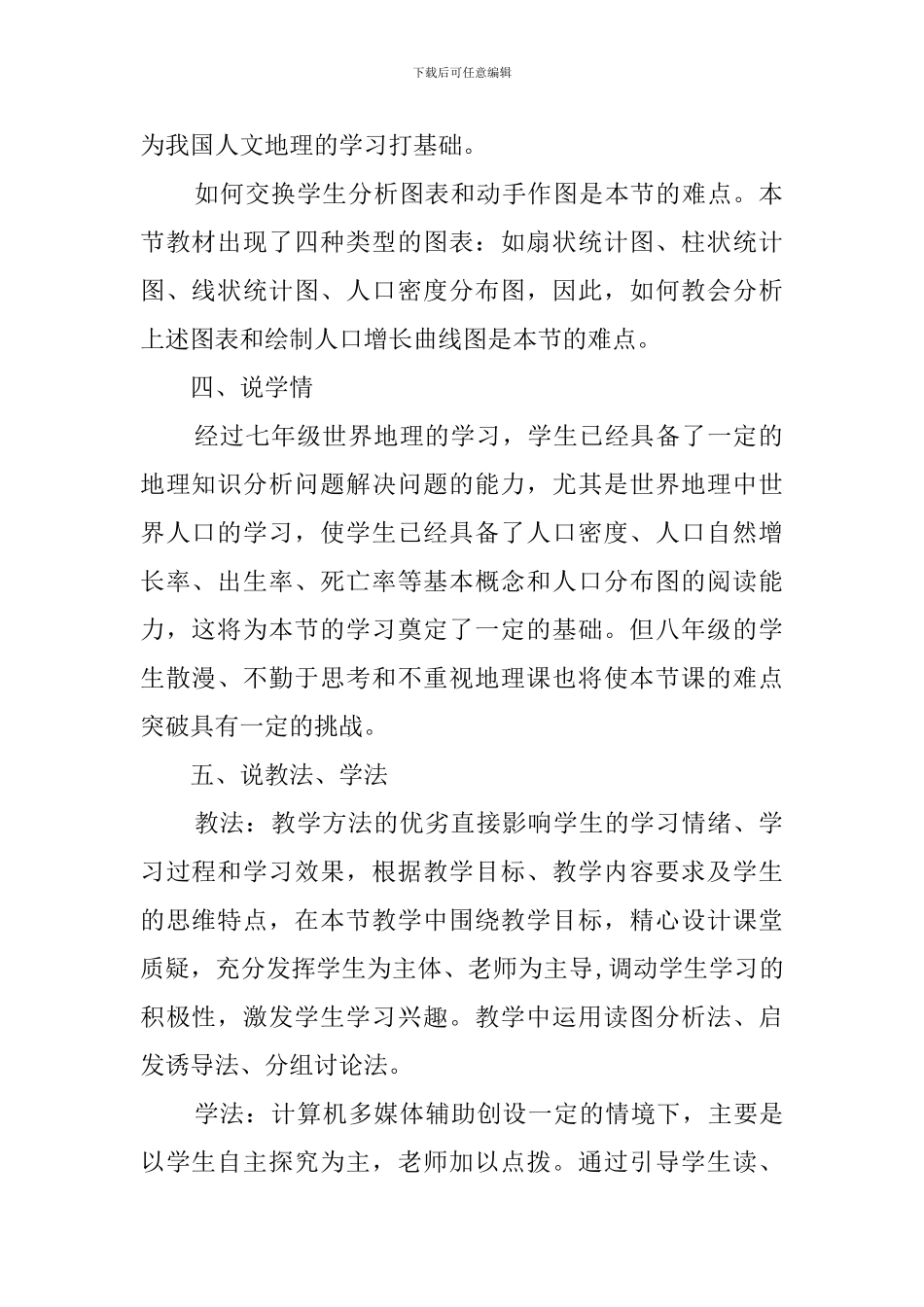 下载后可任意编辑

为我国人文地理的学习打基础。

如何交换学生分析图表和动手作图是本节的难点。本节教材出现了四种类型的图表：如扇状统计图、柱状统计图、线状统计图、人口密度分布图，因此，如何教会分析上述图表和绘制人口增长曲线图是本节的难点。

四、说学情

经过七年级世界地理的学习，学生已经具备了一定的地理知识分析问题解决问题的能力，尤其是世界地理中世界人口的学习，使学生已经具备了人口密度、人口自然增长率、出生率、死亡率等基本概念和人口分布图的阅读能力，这将为本节的学习奠定了一定的基础。但八年级的学生散漫、不勤于思考和不重视地理课也将使本节课的难点突破具有一定的挑战。

五、说教法、学法

教法：教学方法的优劣直接影响学生的学习情绪、学习过程和学习效果，根据教学目标、教学内容要求及学生的思维特点，在本节教学中围绕教学目标，精心设计课堂质疑，充分发挥学生为主体、老师为主导，调动学生学习的积极性，激发学生学习兴趣。教学中运用读图分析法、启发诱导法、分组讨论法。

学法：计算机多媒体辅助创设一定的情境下，主要是以学生自主探究为主，老师加以点拨。通过引导学生读、